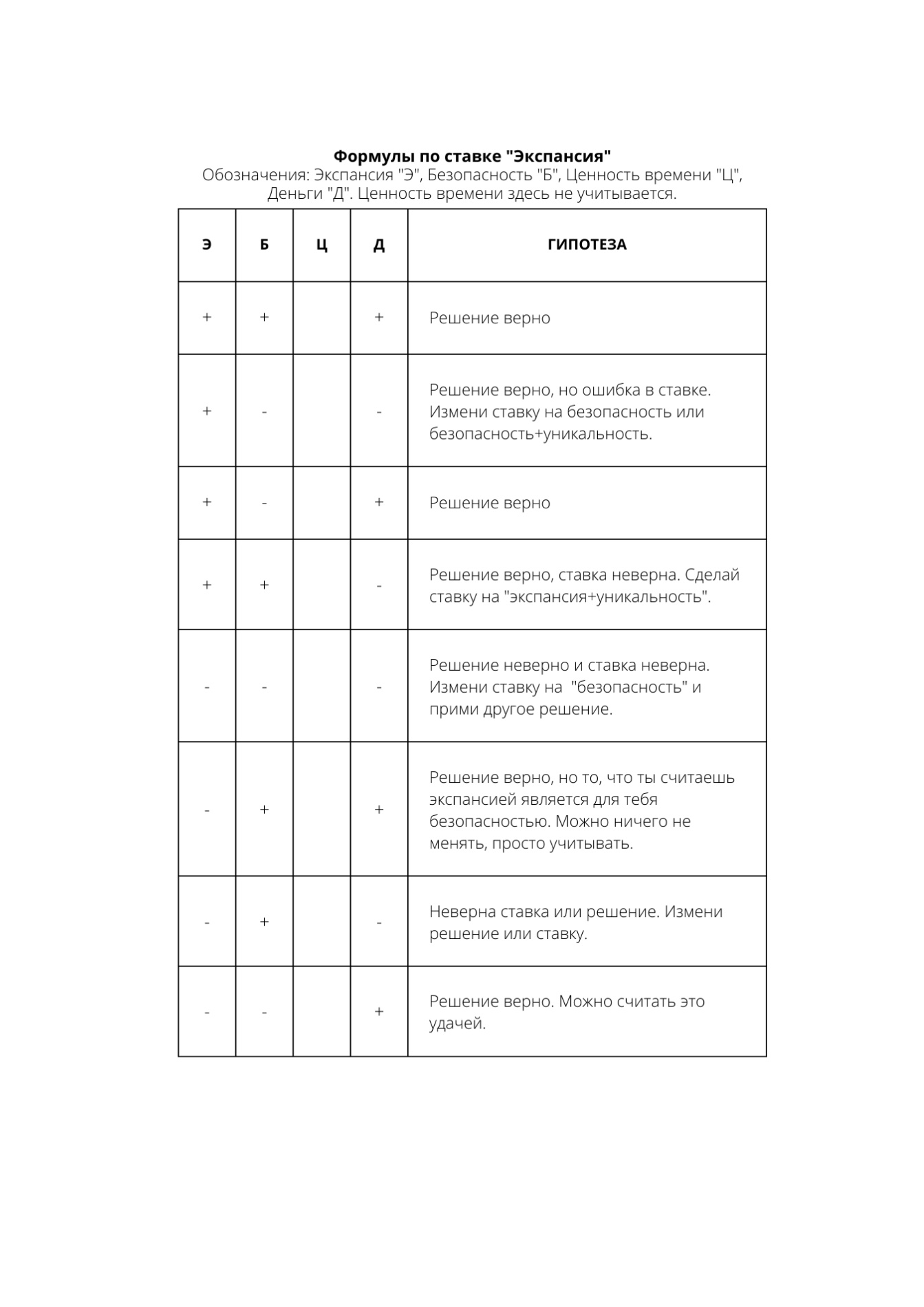 Формулы по ставке "Экспансия"
Обозначения: Экспансия "Э", Безопасность "Б", Ценность времени "Ц", Деньги "Д". Ценность времени здесь не учитывается.

| Э | Б | Ц | Д | ГИПОТЕЗА |
|---|---|---|---|---|
| + | + |  | + | Решение верно |
| + | - |  | - | Решение верно, но ошибка в ставке. Измени ставку на безопасность или безопасность+уникальность. |
| + | - |  | + | Решение верно |
| + | + |  | - | Решение верно, ставка неверна. Сделай ставку на "экспансия+уникальность". |
| - | - |  | - | Решение неверно и ставка неверна. Измени ставку на  "безопасность" и прими другое решение. |
| - | + |  | + | Решение верно, но то, что ты считаешь экспансией является для тебя безопасностью. Можно ничего не менять, просто учитывать. |
| - | + |  | - | Неверна ставка или решение. Измени решение или ставку. |
| - | - |  | + | Решение верно. Можно считать это удачей. |